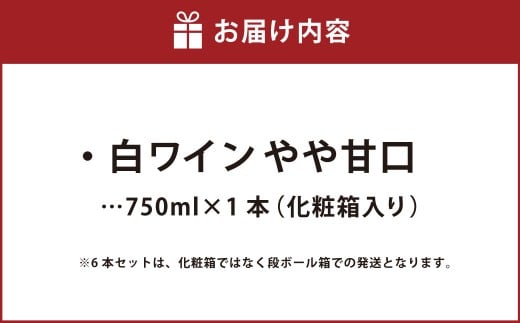 お届け内容

・白ワイン やや甘口

…750ml×1 本（化粧箱入り）

※6 本セットは、化粧箱ではなく段ボール箱での発送となります。